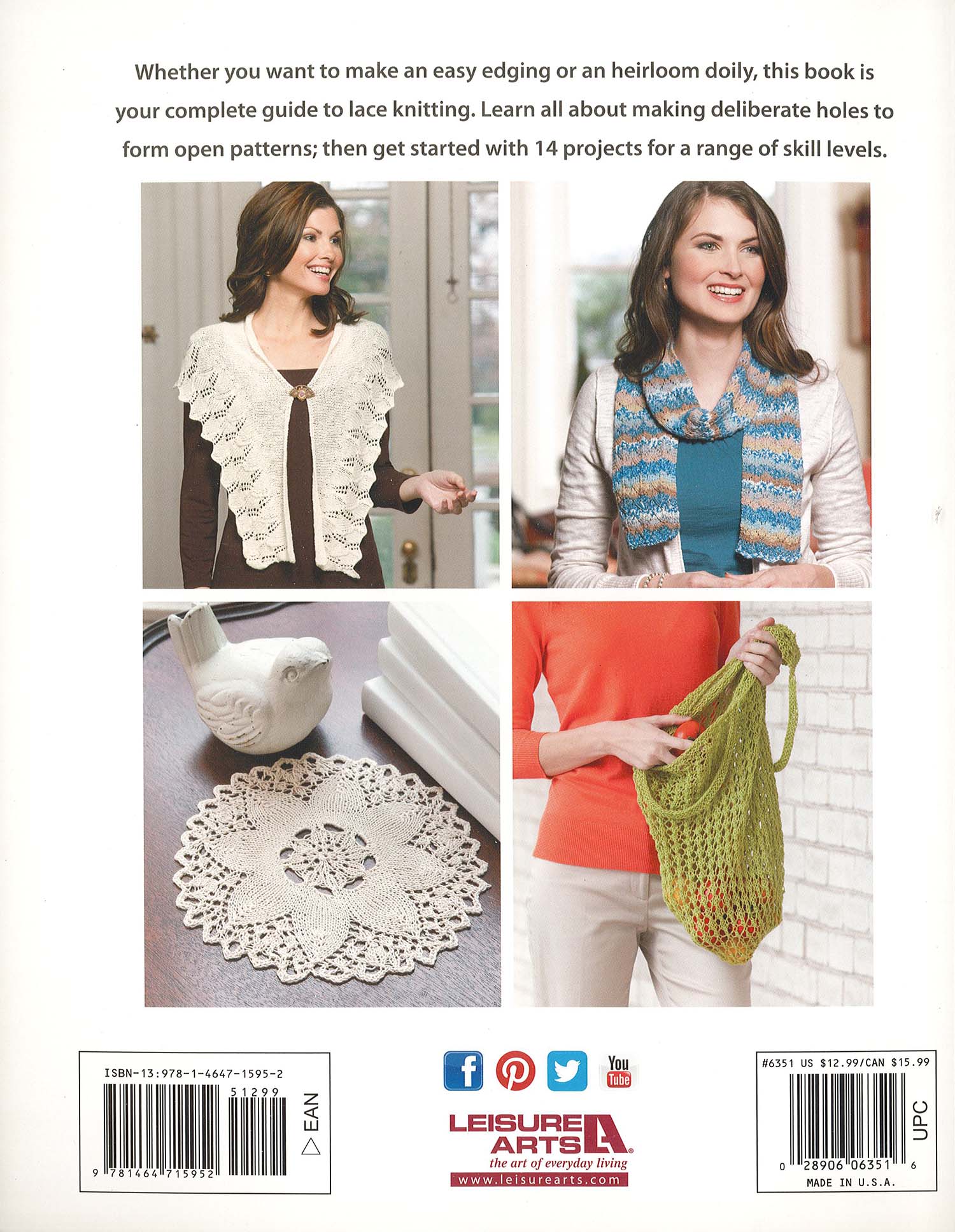 Whether you want to make an easy edging or an heirloom doily, this book is your complete guide to lace knitting. Learn all about making deliberate holes to form open patterns; then get started with 14 projects for a range of skill levels.

ISBN-13:978-1-4647-1595-2

51299

EAN

9 781464 715952

f

You Tube

LEISURE ARTS
the art of everyday living
www.leisurearts.com

#6351 US $12.99/CAN $15.99

UPC

0 28906 06351 6

MADE IN U.S.A.